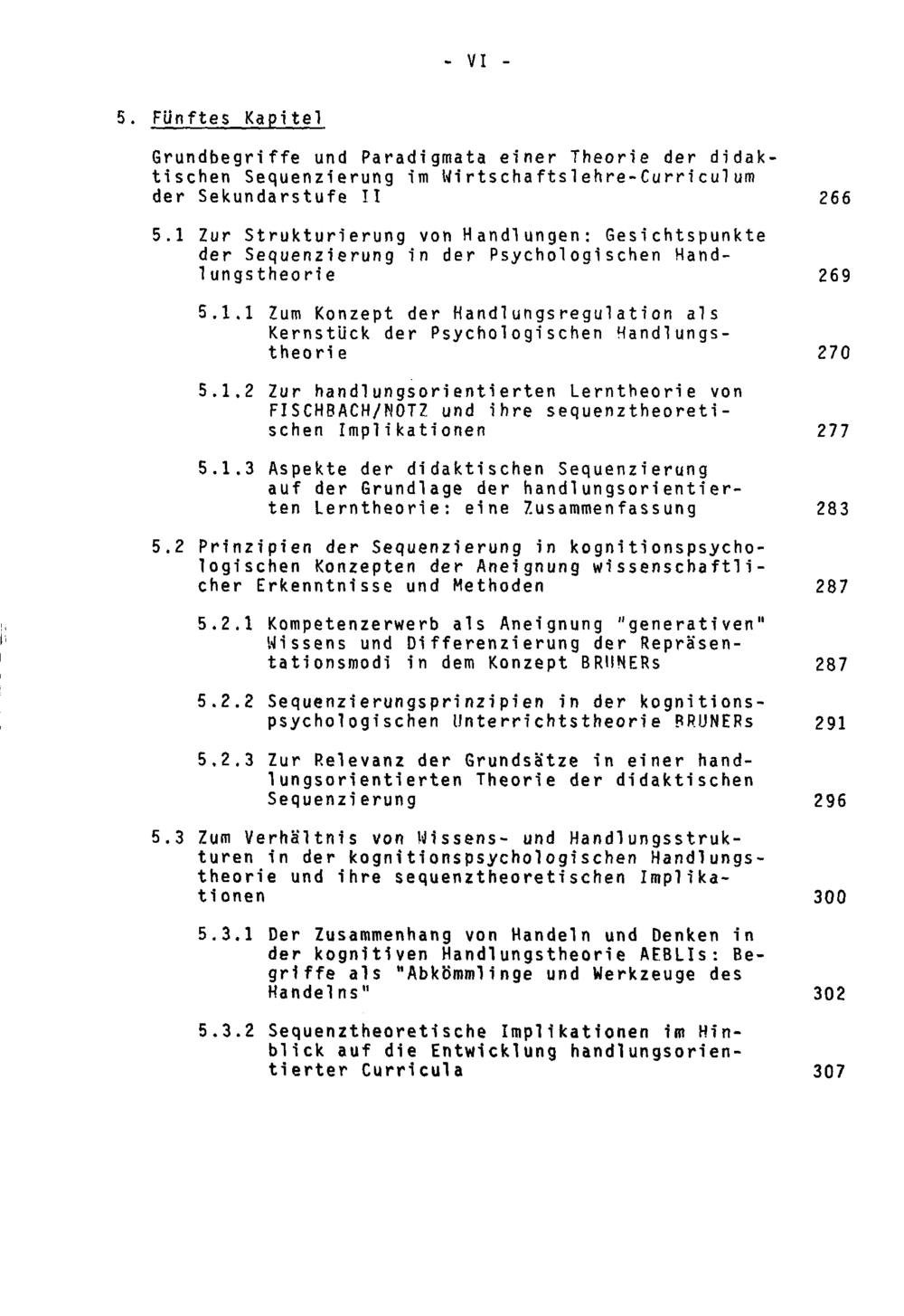 - VI -

5. Fünftes Kapitel

Grundbegriffe und Paradigmata einer Theorie der didaktischen Sequenzierung im Wirtschaftslehre-Curriculum der Sekundarstufe II 266

5.1 Zur Strukturierung von Handlungen: Gesichtspunkte der Sequenzierung in der Psychologischen Handlungstheorie 269

5.1.1 Zum Konzept der Handlungsregulation als Kernstück der Psychologischen Handlungstheorie 270

5.1.2 Zur handlungsorientierten Lerntheorie von FISCHBACH/NOTZ und ihre sequenztheoretischen Implikationen 277

5.1.3 Aspekte der didaktischen Sequenzierung auf der Grundlage der handlungsorientierten Lerntheorie: eine Zusammenfassung 283

5.2 Prinzipien der Sequenzierung in kognitionspsychologischen Konzepten der Aneignung wissenschaftlicher Erkenntnisse und Methoden 287

5.2.1 Kompetenzerwerb als Aneignung "generativen" Wissens und Differenzierung der Repräsentationsmodi in dem Konzept BRUNERs 287

5.2.2 Sequenzierungsprinzipien in der kognitionspsychologischen Unterrichtstheorie BRUNERs 291

5.2.3 Zur Relevanz der Grundsätze in einer handlungsorientierten Theorie der didaktischen Sequenzierung 296

5.3 Zum Verhältnis von Wissens- und Handlungsstrukturen in der kognitionspsychologischen Handlungstheorie und ihre sequenztheoretischen Implikationen 300

5.3.1 Der Zusammenhang von Handeln und Denken in der kognitiven Handlungstheorie AEBLIs: Begriffe als "Abkömmlinge und Werkzeuge des Handelns" 302

5.3.2 Sequenztheoretische Implikationen im Hinblick auf die Entwicklung handlungsorientierter Curricula 307